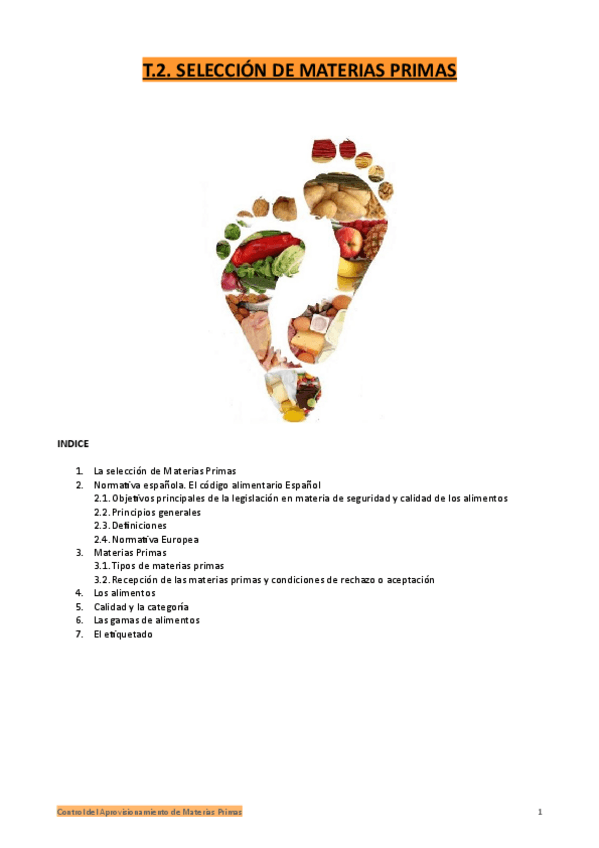 T.2. SELECCIÓN DE MATERIAS PRIMAS

INDICE

1. La selección de Materias Primas
2. Normativa española. El código alimentario Español
2.1. Objetivos principales de la legislación en materia de seguridad y calidad de los alimentos
2.2. Principios generales
2.3. Definiciones
2.4. Normativa Europea
3. Materias Primas
3.1. Tipos de materias primas
3.2. Recepción de las materias primas y condiciones de rechazo o aceptación
4. Los alimentos
5. Calidad y la categoría
6. Las gamas de alimentos
7. El etiquetado

Control del Aprovisionamiento de Materias Primas

1